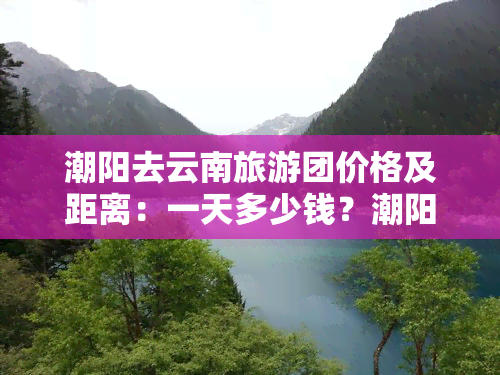 潮阳去云南旅游团价格及距离：一天多少钱？潮阳